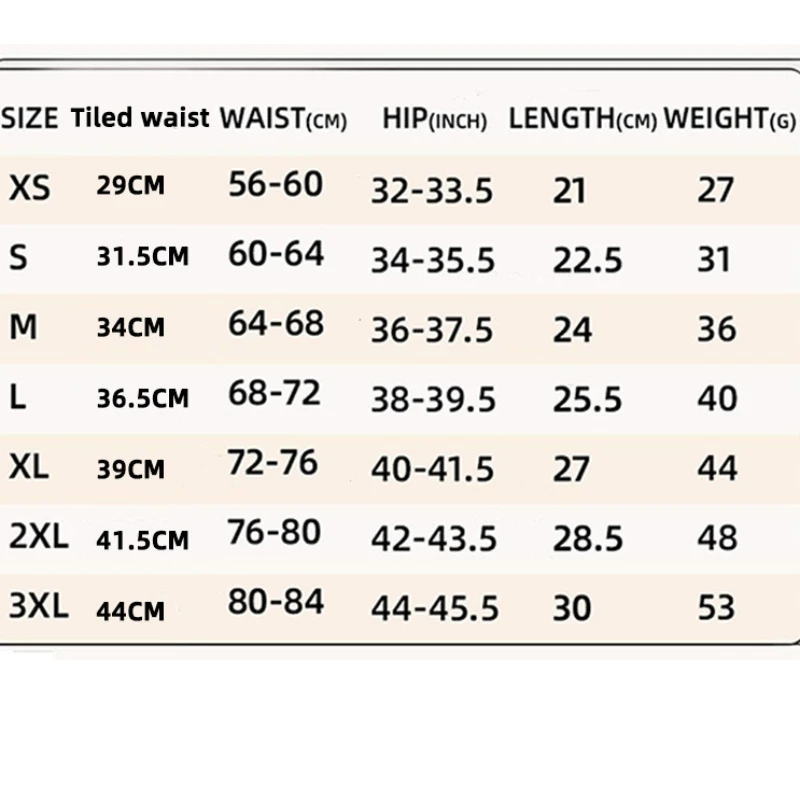 | SIZE | Tiled waist | WAIST(CM) | HIP(INCH) | LENGTH(CM) | WEIGHT(G) |
|---|---|---|---|---|---|
| XS | 29CM | 56-60 | 32-33.5 | 21 | 27 |
| S | 31.5CM | 60-64 | 34-35.5 | 22.5 | 31 |
| M | 34CM | 64-68 | 36-37.5 | 24 | 36 |
| L | 36.5CM | 68-72 | 38-39.5 | 25.5 | 40 |
| XL | 39CM | 72-76 | 40-41.5 | 27 | 44 |
| 2XL | 41.5CM | 76-80 | 42-43.5 | 28.5 | 48 |
| 3XL | 44CM | 80-84 | 44-45.5 | 30 | 53 |